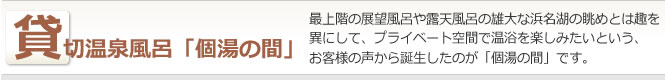 貸切温泉風呂「個湯の間」

最上階の展望風呂や露天風呂の雄大な浜名湖の眺めとは趣を異にして、プライベート空間で温浴を楽しみたいという、お客様の声から誕生したのが「個湯の間」です。